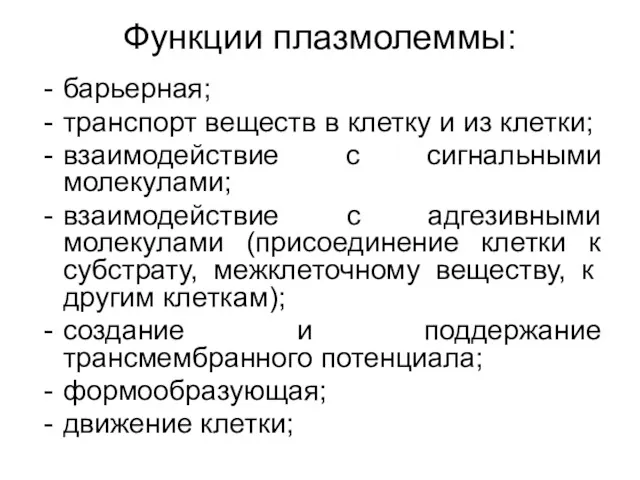 Функции плазмолеммы:

- барьерная;
- транспорт веществ в клетку и из клетки;
- взаимодействие с сигнальными молекулами;
- взаимодействие с адгезивными молекулами (присоединение клетки к субстрату, межклеточному веществу, к другим клеткам);
- создание и поддержание трансмембранного потенциала;
- формообразующая;
- движение клетки;